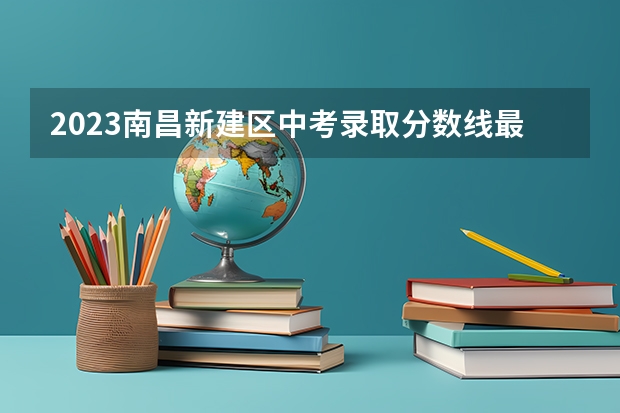 2023南昌新建区中考录取分数线最